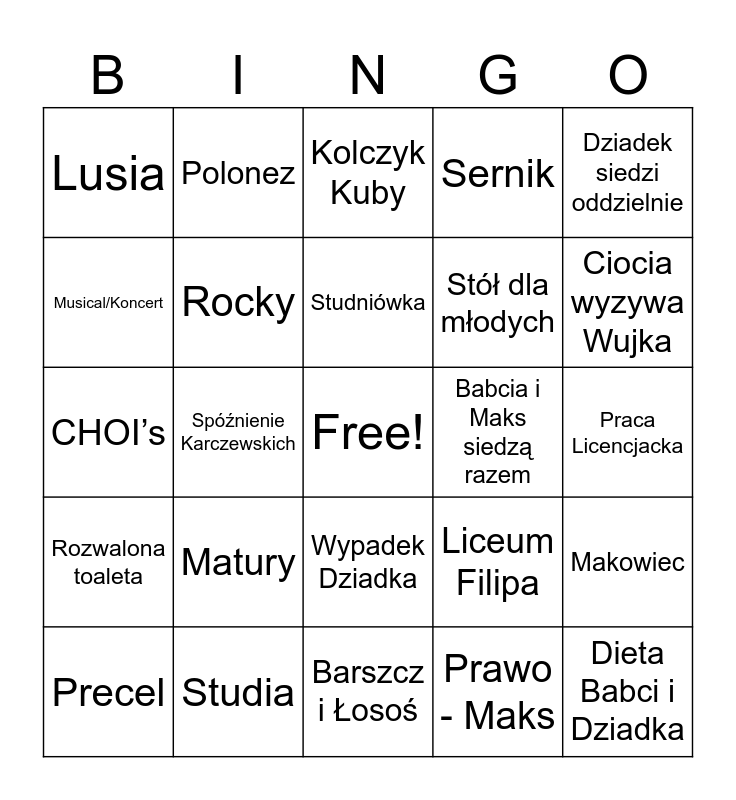 | B | I | N | G | O |
|---|---|---|---|---|
| Lusia | Polonez | Kolczyk Kuby | Sernik | Dziadek siedzi oddzielnie |
| Musical/Koncert | Rocky | Studniówka | Stół dla młodych | Ciocia wyzywa Wujka |
| CHOI's | Spóźnienie Karczewskich | Free! | Babcia i Maks siedzą razem | Praca Licencjacka |
| Rozwalona toaleta | Matury | Wypadek Dziadka | Liceum Filipa | Makowiec |
| Precel | Studia | Barszcz i Łosoś | Prawo - Maks | Dieta Babci i Dziadka |